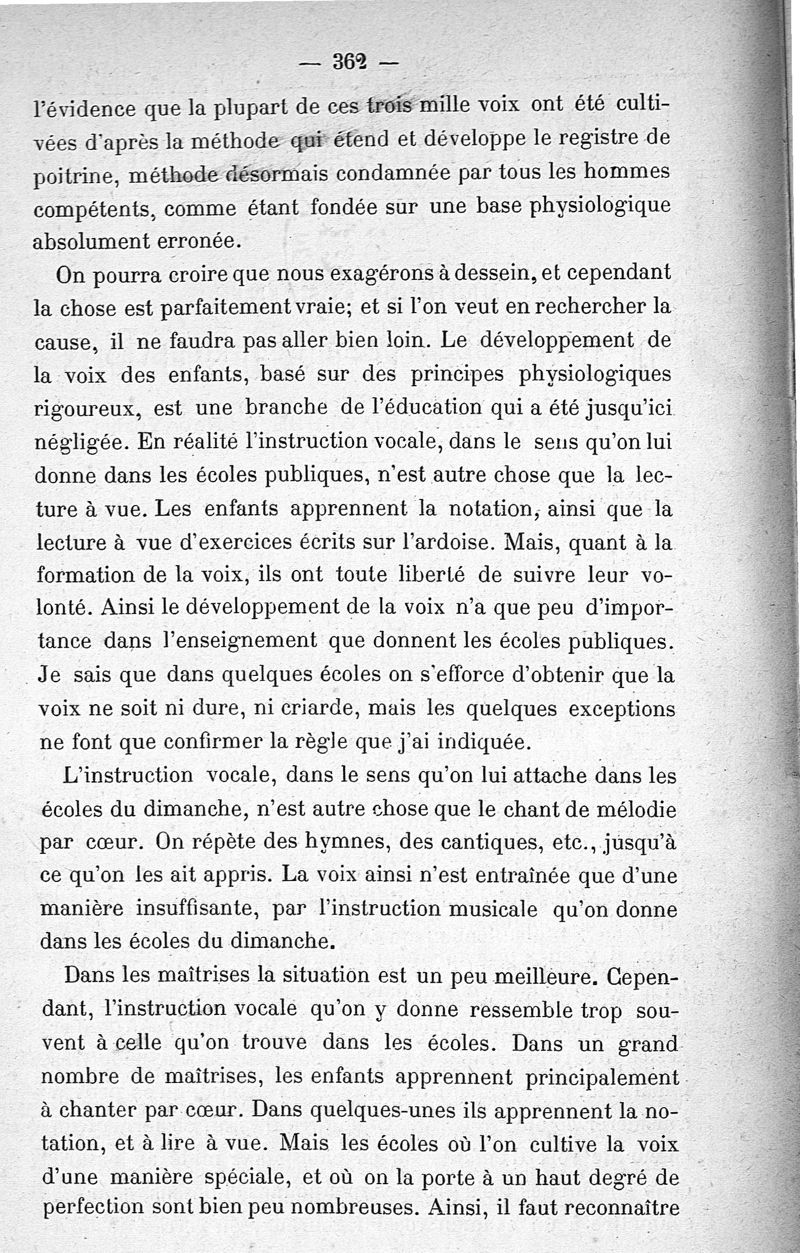 — 362 —

l'évidence que la plupart de ces trois mille voix ont été cultivées d'après la méthode qui étend et développe le registre de poitrine, méthode désormais condamnée par tous les hommes compétents, comme étant fondée sur une base physiologique absolument erronée.

On pourra croire que nous exagérons à dessein, et cependant la chose est parfaitement vraie; et si l'on veut en rechercher la cause, il ne faudra pas aller bien loin. Le développement de la voix des enfants, basé sur des principes physiologiques rigoureux, est une branche de l'éducation qui a été jusqu'ici négligée. En réalité l'instruction vocale, dans le sens qu'on lui donne dans les écoles publiques, n'est autre chose que la lecture à vue. Les enfants apprennent la notation, ainsi que la lecture à vue d'exercices écrits sur l'ardoise. Mais, quant à la formation de la voix, ils ont toute liberté de suivre leur volonté. Ainsi le développement de la voix n'a que peu d'importance dans l'enseignement que donnent les écoles publiques. Je sais que dans quelques écoles on s'efforce d'obtenir que la voix ne soit ni dure, ni criarde, mais les quelques exceptions ne font que confirmer la règle que j'ai indiquée.

L'instruction vocale, dans le sens qu'on lui attache dans les écoles du dimanche, n'est autre chose que le chant de mélodie par cœur. On répète des hymnes, des cantiques, etc., jusqu'à ce qu'on les ait appris. La voix ainsi n'est entraînée que d'une manière insuffisante, par l'instruction musicale qu'on donne dans les écoles du dimanche.

Dans les maîtrises la situation est un peu meilleure. Cependant, l'instruction vocale qu'on y donne ressemble trop souvent à celle qu'on trouve dans les écoles. Dans un grand nombre de maîtrises, les enfants apprennent principalement à chanter par cœur. Dans quelques-unes ils apprennent la notation, et à lire à vue. Mais les écoles où l'on cultive la voix d'une manière spéciale, et où on la porte à un haut degré de perfection sont bien peu nombreuses. Ainsi, il faut reconnaître